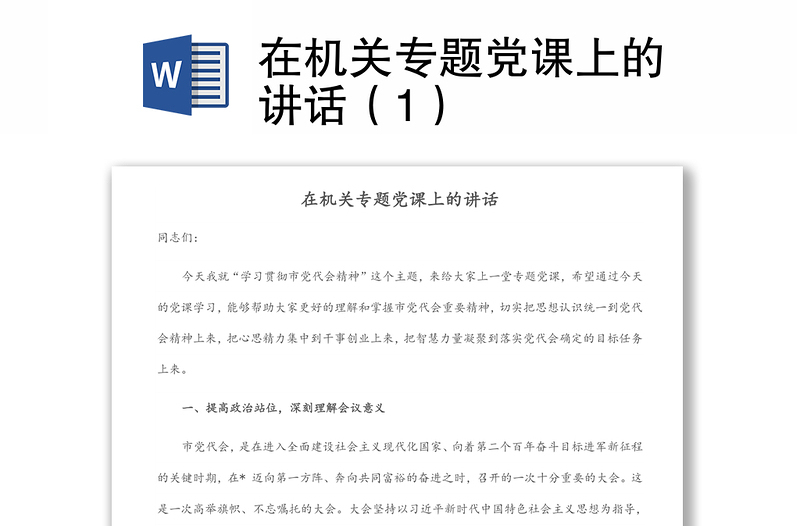 W

在机关专题党课上的讲话（1）

在机关专题党课上的讲话

同志们：

今天我就“学习贯彻市党代会精神”这个主题，来给大家上一堂专题党课，希望通过今天的党课学习，能够帮助大家更好的理解和掌握市党代会重要精神，切实把思想认识统一到党代会精神上来，把心思精力集中到干事创业上来，把智慧力量凝聚到落实党代会确定的目标任务上来。

一、提高政治站位，深刻理解会议意义

市党代会，是在进入全面建设社会主义现代化国家、向着第二个百年奋斗目标进军新征程的关键时期，在* 迈向第一方阵、奔向共同富裕的奋进之时，召开的一次十分重要的大会。这是一次高举旗帜、不忘嘱托的大会。大会坚持以习近平新时代中国特色社会主义思想为指导，